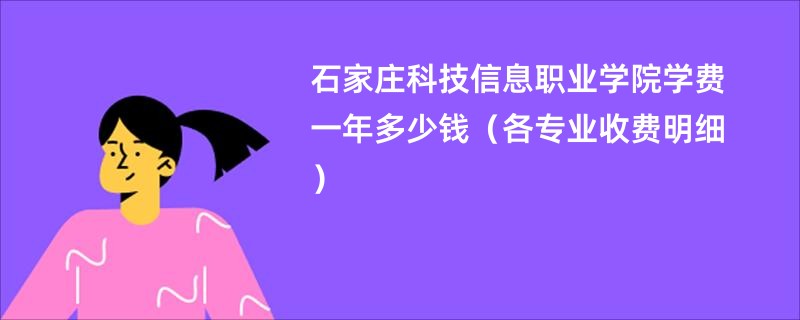 石家庄科技信息职业学院学费一年多少钱（各专业收费明细）